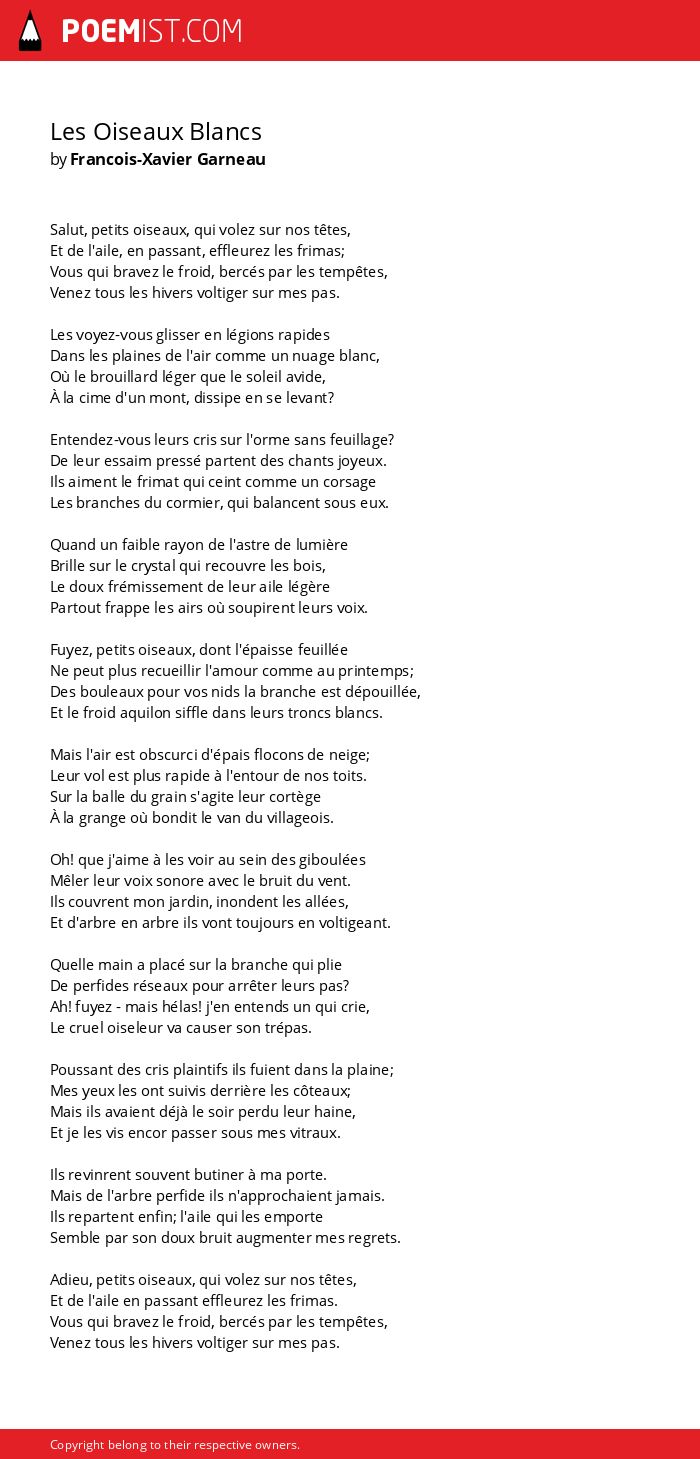 POEMIST.COM

Les Oiseaux Blancs
by Francois-Xavier Garneau

Salut, petits oiseaux, qui volez sur nos têtes,
Et de l'aile, en passant, effleurez les frimas;
Vous qui bravez le froid, bercés par les tempêtes,
Venez tous les hivers voltiger sur mes pas.

Les voyez-vous glisser en légions rapides
Dans les plaines de l'air comme un nuage blanc,
Où le brouillard léger que le soleil avide,
À la cime d'un mont, dissipe en se levant?

Entendez-vous leurs cris sur l'orme sans feuillage?
De leur essaim pressé partent des chants joyeux.
Ils aiment le frimat qui ceint comme un corsage
Les branches du cormier, qui balancent sous eux.

Quand un faible rayon de l'astre de lumière
Brille sur le crystal qui recouvre les bois,
Le doux frémissement de leur aile légère
Partout frappe les airs où soupirent leurs voix.

Fuyez, petits oiseaux, dont l'épaisse feuillée
Ne peut plus recueillir l'amour comme au printemps;
Des bouleaux pour vos nids la branche est dépouillée,
Et le froid aquilon siffle dans leurs troncs blancs.

Mais l'air est obscurci d'épais flocons de neige;
Leur vol est plus rapide à l'entour de nos toits.
Sur la balle du grain s'agite leur cortège
À la grange où bondit le van du villageois.

Oh! que j'aime à les voir au sein des giboulées
Mêler leur voix sonore avec le bruit du vent.
Ils couvrent mon jardin, inondent les allées,
Et d'arbre en arbre ils vont toujours en voltigeant.

Quelle main a placé sur la branche qui plie
De perfides réseaux pour arrêter leurs pas?
Ah! fuyez - mais hélas! j'en entends un qui crie,
Le cruel oiseleur va causer son trépas.

Poussant des cris plaintifs ils fuient dans la plaine;
Mes yeux les ont suivis derrière les côteaux;
Mais ils avaient déjà le soir perdu leur haine,
Et je les vis encor passer sous mes vitraux.

Ils revinrent souvent butiner à ma porte.
Mais de l'arbre perfide ils n'approchaient jamais.
Ils repartent enfin; l'aile qui les emporte
Semble par son doux bruit augmenter mes regrets.

Adieu, petits oiseaux, qui volez sur nos têtes,
Et de l'aile en passant effleurez les frimas.
Vous qui bravez le froid, bercés par les tempêtes,
Venez tous les hivers voltiger sur mes pas.

Copyright belong to their respective owners.